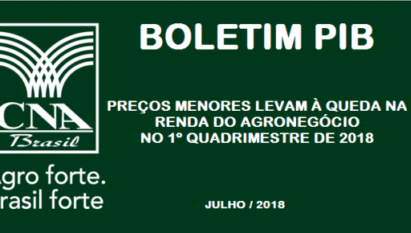 CNA
Brasil

gro forte.
rasil forte

BOLETIM PIB

PREÇOS MENORES LEVAM À QUEDA NA RENDA DO AGRONEGÓCIO NO 1º QUADRIMESTRE DE 2018

JULHO / 2018